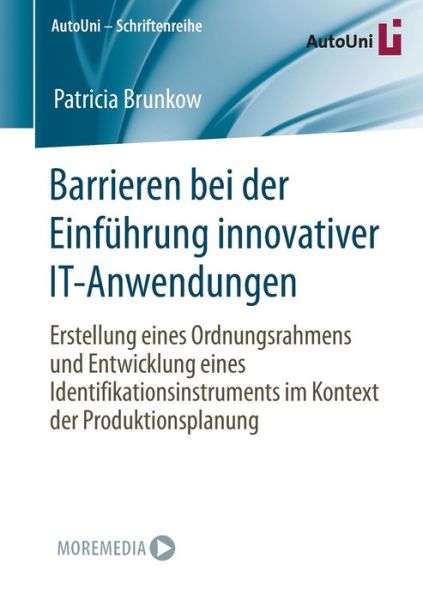 AutoUni – Schriftenreihe

AutoUni

Patricia Brunkow

Barrieren bei der Einführung innovativer IT-Anwendungen

Erstellung eines Ordnungsrahmens und Entwicklung eines Identifikationsinstruments im Kontext der Produktionsplanung

MOREMEDIA